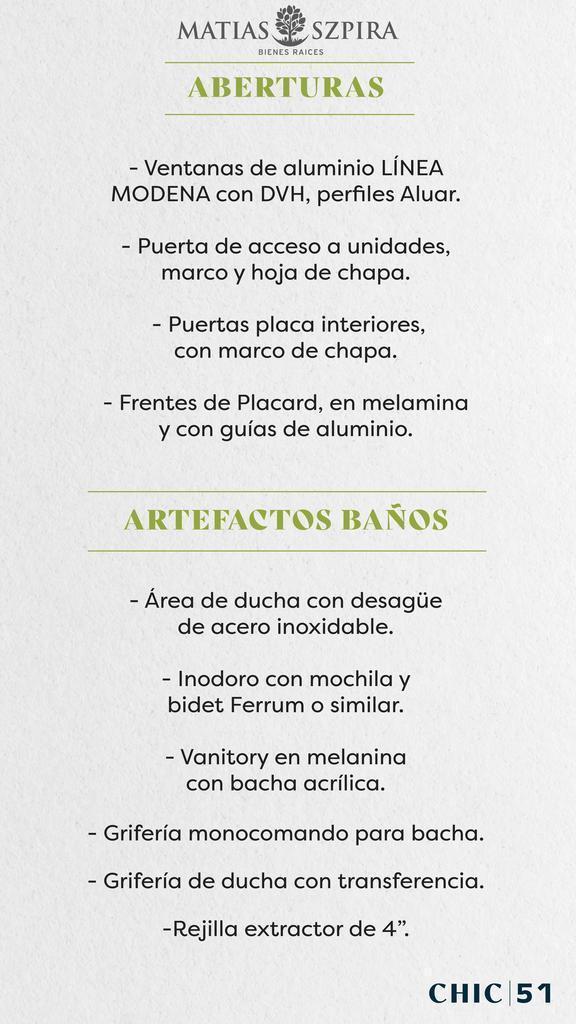 MATIAS SZPIRA
BIENES RAICES

ABERTURAS

- Ventanas de aluminio LÍNEA MODENA con DVH, perfiles Aluar.

- Puerta de acceso a unidades, marco y hoja de chapa.

- Puertas placa interiores, con marco de chapa.

- Frentes de Placard, en melamina y con guías de aluminio.

ARTEFACTOS BAÑOS

- Área de ducha con desagüe de acero inoxidable.

- Inodoro con mochila y bidet Ferrum o similar.

- Vanitory en melanina con bacha acrílica.

- Grifería monocomando para bacha.

- Grifería de ducha con transferencia.

-Rejilla extractor de 4”.

CHIC | 51